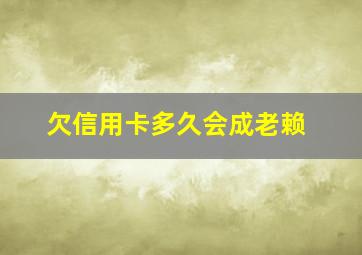 欠信用卡多久会成老赖